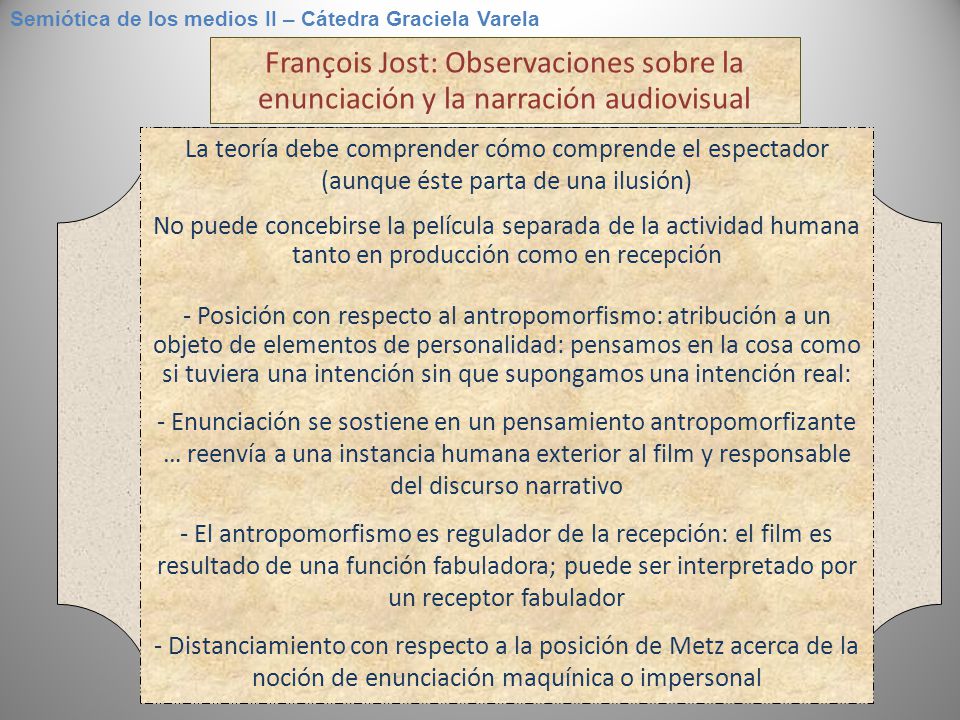 Semiótica de los medios II – Cátedra Graciela Varela

François Jost: Observaciones sobre la enunciación y la narración audiovisual

La teoría debe comprender cómo comprende el espectador (aunque éste parta de una ilusión)

No puede concebirse la película separada de la actividad humana tanto en producción como en recepción

- Posición con respecto al antropomorfismo: atribución a un objeto de elementos de personalidad: pensamos en la cosa como si tuviera una intención sin que supongamos una intención real:

- Enunciación se sostiene en un pensamiento antropomorfizante … reenvía a una instancia humana exterior al film y responsable del discurso narrativo

- El antropomorfismo es regulador de la recepción: el film es resultado de una función fabuladora; puede ser interpretado por un receptor fabulador

- Distanciamiento con respecto a la posición de Metz acerca de la noción de enunciación maquínica o impersonal